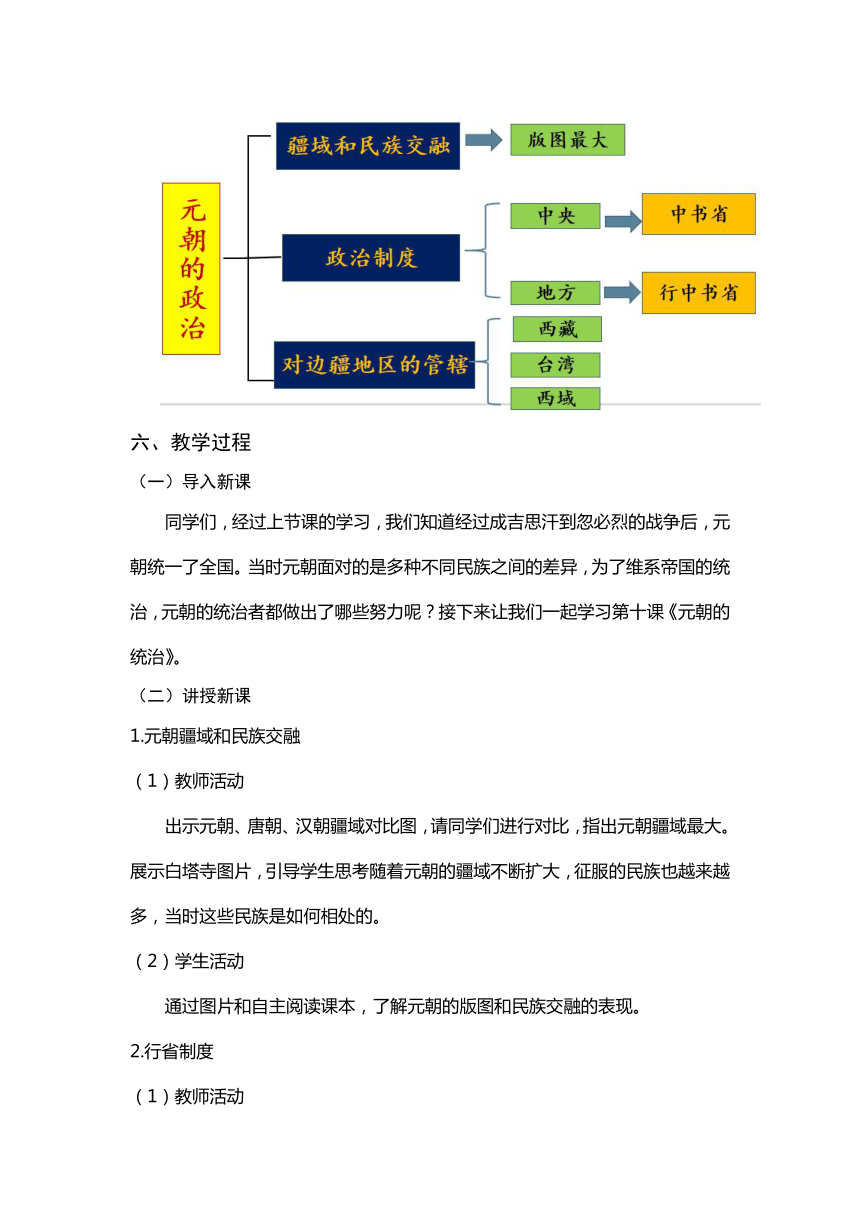 元朝的政治

疆域和民族交融

版图最大

政治制度

中央

中书省

地方

行中书省

对边疆地区的管辖

西藏

台湾

西域

六、教学过程

（一）导入新课

同学们，经过上节课的学习，我们知道经过成吉思汗到忽必烈的战争后，元朝统一了全国。当时元朝面对的是多种不同民族之间的差异，为了维系帝国的统治，元朝的统治者都做出了哪些努力呢？接下来让我们一起学习第十课《元朝的统治》。

（二）讲授新课

1.元朝疆域和民族交融

（1）教师活动

出示元朝、唐朝、汉朝疆域对比图，请同学们进行对比，指出元朝疆域最大。展示白塔寺图片，引导学生思考随着元朝的疆域不断扩大，征服的民族也越来越多，当时这些民族是如何相处的。

（2）学生活动

通过图片和自主阅读课本，了解元朝的版图和民族交融的表现。

2.行省制度

（1）教师活动